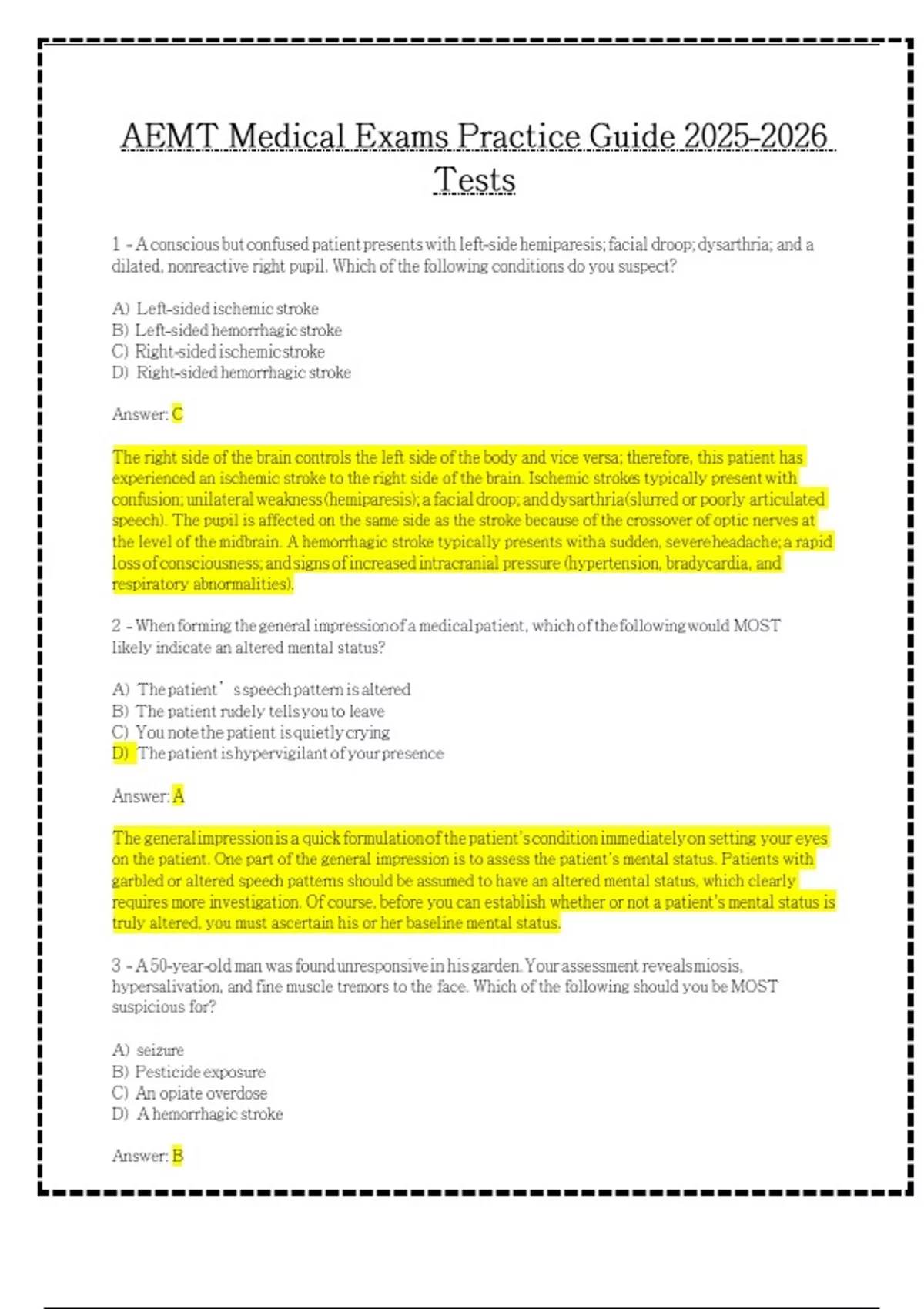 AEMT Medical Exams Practice Guide 2025-2026 Tests

1 - A conscious but confused patient presents with left-side hemiparesis; facial droop; dysarthria; and a dilated, nonreactive right pupil. Which of the following conditions do you suspect?

A) Left-sided ischemic stroke
B) Left-sided hemorrhagic stroke
C) Right-sided ischemic stroke
D) Right-sided hemorrhagic stroke

Answer: C

The right side of the brain controls the left side of the body and vice versa; therefore, this patient has experienced an ischemic stroke to the right side of the brain. Ischemic strokes typically present with confusion; unilateral weakness (hemiparesis); a facial droop; and dysarthria (slurred or poorly articulated speech). The pupil is affected on the same side as the stroke because of the crossover of optic nerves at the level of the midbrain. A hemorrhagic stroke typically presents with a sudden, severe headache; a rapid loss of consciousness; and signs of increased intracranial pressure (hypertension, bradycardia, and respiratory abnormalities).

2 - When forming the general impression of a medical patient, which of the following would MOST likely indicate an altered mental status?

A) The patient' s speech pattern is altered
B) The patient rudely tells you to leave
C) You note the patient is quietly crying
D) The patient is hypervigilant of your presence

Answer: A

The general impression is a quick formulation of the patient's condition immediately on setting your eyes on the patient. One part of the general impression is to assess the patient's mental status. Patients with garbled or altered speech patterns should be assumed to have an altered mental status, which clearly requires more investigation. Of course, before you can establish whether or not a patient's mental status is truly altered, you must ascertain his or her baseline mental status.

3 - A 50-year-old man was found unresponsive in his garden. Your assessment reveals miosis, hypersalivation, and fine muscle tremors to the face. Which of the following should you be MOST suspicious for?

A) seizure
B) Pesticide exposure
C) An opiate overdose
D) A hemorrhagic stroke

Answer: B